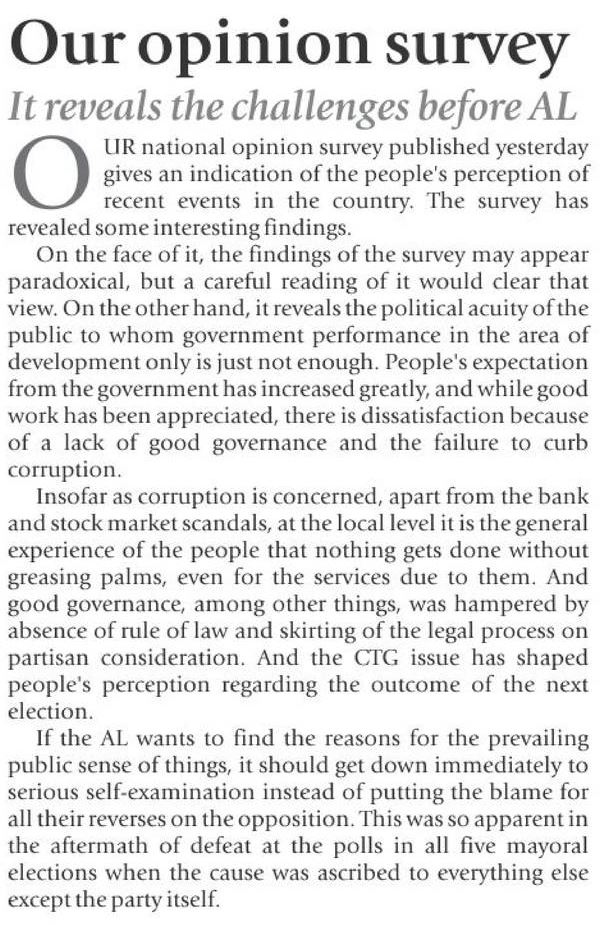 Our opinion survey

It reveals the challenges before AL

OUR national opinion survey published yesterday gives an indication of the people's perception of recent events in the country. The survey has revealed some interesting findings.

On the face of it, the findings of the survey may appear paradoxical, but a careful reading of it would clear that view. On the other hand, it reveals the political acuity of the public to whom government performance in the area of development only is just not enough. People's expectation from the government has increased greatly, and while good work has been appreciated, there is dissatisfaction because of a lack of good governance and the failure to curb corruption.

Insofar as corruption is concerned, apart from the bank and stock market scandals, at the local level it is the general experience of the people that nothing gets done without greasing palms, even for the services due to them. And good governance, among other things, was hampered by absence of rule of law and skirting of the legal process on partisan consideration. And the CTG issue has shaped people's perception regarding the outcome of the next election.

If the AL wants to find the reasons for the prevailing public sense of things, it should get down immediately to serious self-examination instead of putting the blame for all their reverses on the opposition. This was so apparent in the aftermath of defeat at the polls in all five mayoral elections when the cause was ascribed to everything else except the party itself.